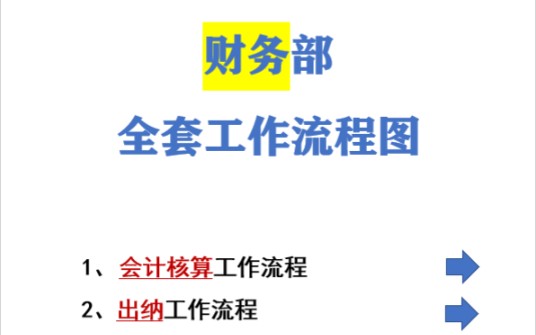 财务部

全套工作流程图

1、会计核算工作流程

2、出纳工作流程